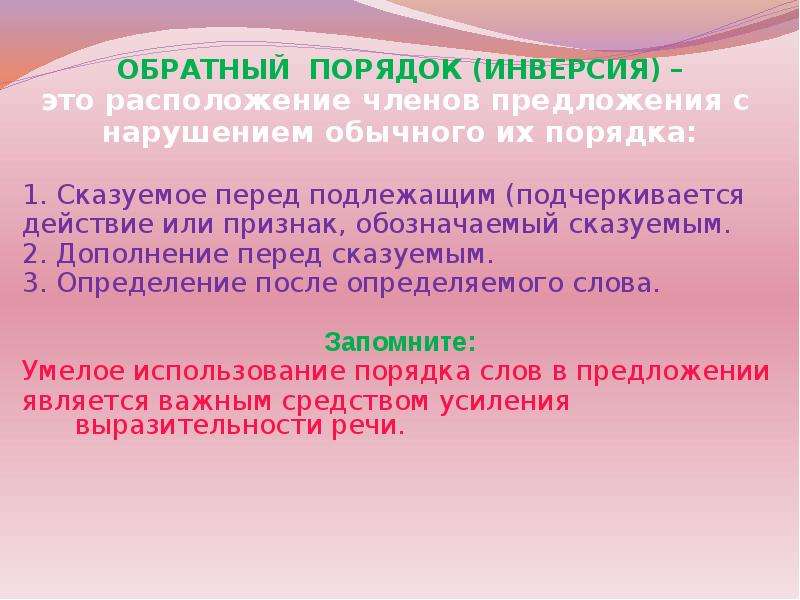 ОБРАТНЫЙ ПОРЯДОК (ИНВЕРСИЯ) – это расположение членов предложения с нарушением обычного их порядка:

1. Сказуемое перед подлежащим (подчеркивается действие или признак, обозначаемый сказуемым.
2. Дополнение перед сказуемым.
3. Определение после определяемого слова.

Запомните:
Умелое использование порядка слов в предложении является важным средством усиления выразительности речи.